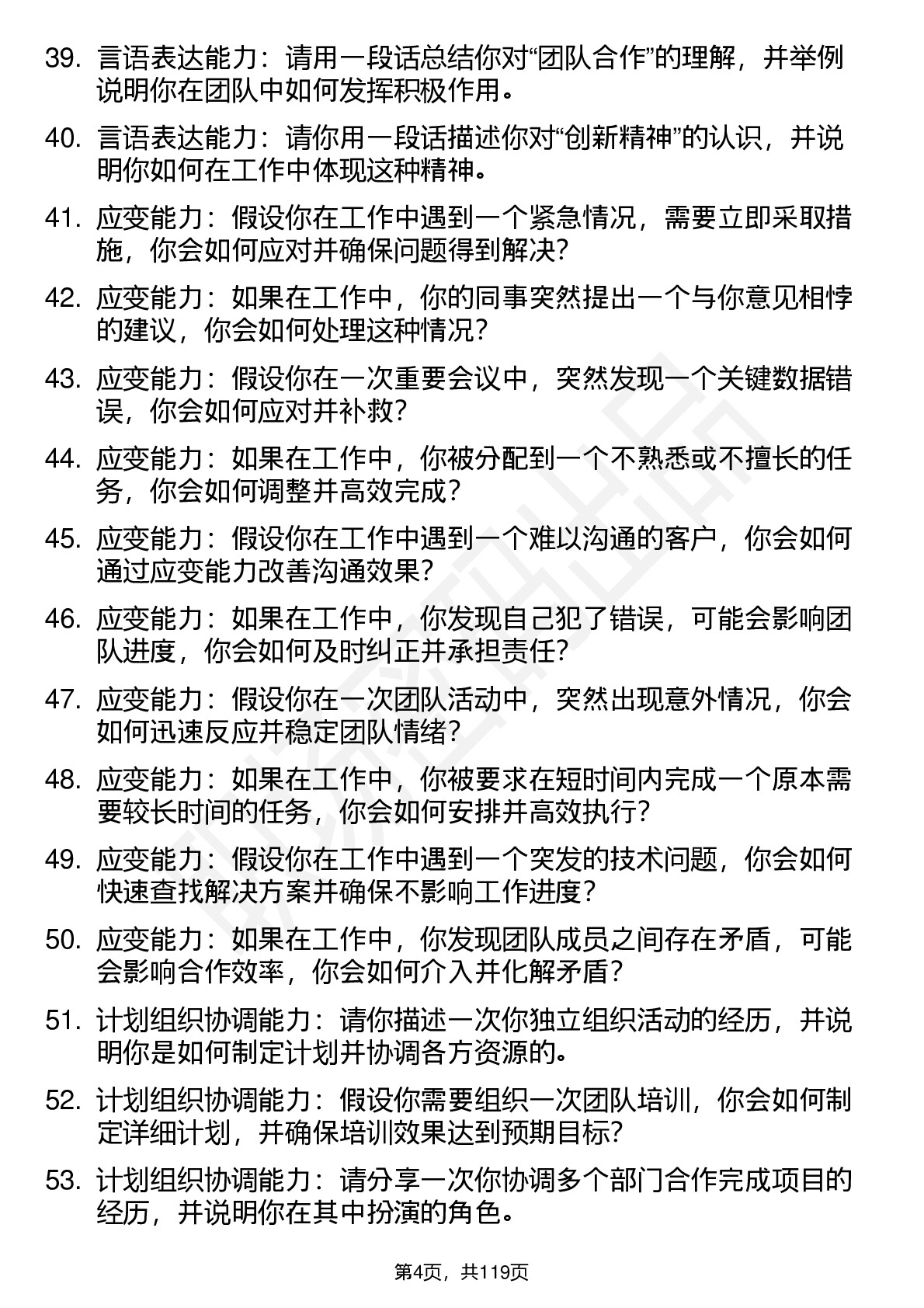 39. 言语表达能力：请用一段话总结你对“团队合作”的理解，并举例说明你在团队中如何发挥积极作用。

40. 言语表达能力：请你用一段话描述你对“创新精神”的认识，并说明你如何在工作中体现这种精神。

41. 应变能力：假设你在工作中遇到一个紧急情况，需要立即采取措施，你会如何应对并确保问题得到解决？

42. 应变能力：如果在工作中，你的同事突然提出一个与你意见相悖的建议，你会如何处理这种情况？

43. 应变能力：假设你在一次重要会议中，突然发现一个关键数据错误，你会如何应对并补救？

44. 应变能力：如果在工作中，你被分配到一个不熟悉或不擅长的任务，你会如何调整并高效完成？

45. 应变能力：假设你在工作中遇到一个难以沟通的客户，你会如何通过应变能力改善沟通效果？

46. 应变能力：如果在工作中，你发现自己犯了错误，可能会影响团队进度，你会如何及时纠正并承担责任？

47. 应变能力：假设你在一次团队活动中，突然出现意外情况，你会如何迅速反应并稳定团队情绪？

48. 应变能力：如果在工作中，你被要求在短时间内完成一个原本需要较长时间的任务，你会如何安排并高效执行？

49. 应变能力：假设你在工作中遇到一个突发的技术问题，你会如何快速查找解决方案并确保不影响工作进度？

50. 应变能力：如果在工作中，你发现团队成员之间存在矛盾，可能会影响合作效率，你会如何介入并化解矛盾？

51. 计划组织协调能力：请你描述一次你独立组织活动的经历，并说明你是如何制定计划并协调各方资源的。

52. 计划组织协调能力：假设你需要组织一次团队培训，你会如何制定详细计划，并确保培训效果达到预期目标？

53. 计划组织协调能力：请分享一次你协调多个部门合作完成项目的经历，并说明你在其中扮演的角色。

第4页，共119页